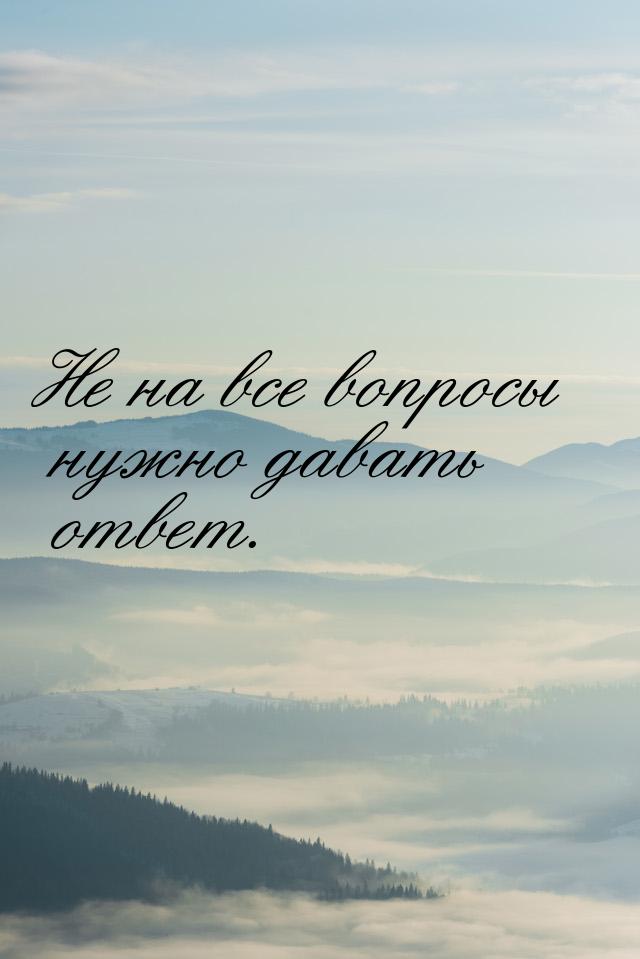 Не на все вопросы нужно давать ответ.